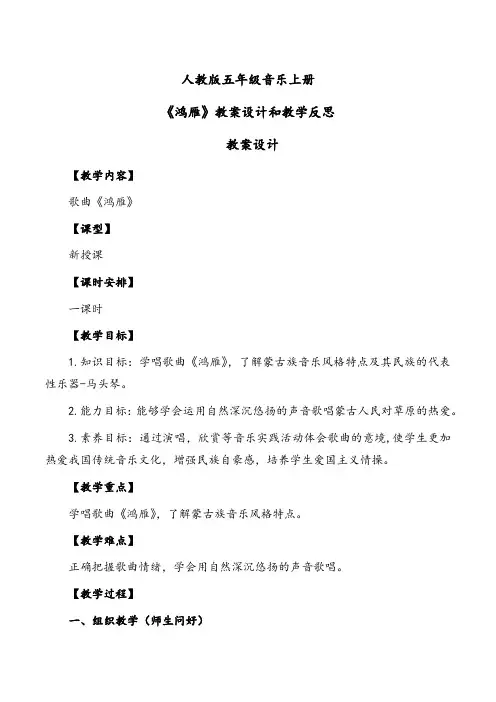 人教版五年级音乐上册

《鸿雁》教案设计和教学反思

教案设计

【教学内容】

歌曲《鸿雁》

【课型】

新授课

【课时安排】

一课时

【教学目标】

1. 知识目标：学唱歌曲《鸿雁》，了解蒙古族音乐风格特点及其民族的代表性乐器-马头琴。

2. 能力目标：能够学会运用自然深沉悠扬的声音歌唱蒙古人民对草原的热爱。

3. 素养目标：通过演唱，欣赏等音乐实践活动体会歌曲的意境，使学生更加热爱我国传统音乐文化，增强民族自豪感，培养学生爱国主义情操。

【教学重点】

学唱歌曲《鸿雁》，了解蒙古族音乐风格特点。

【教学难点】

正确把握歌曲情绪，学会用自然深沉悠扬的声音歌唱。

【教学过程】

一、组织教学（师生问好）